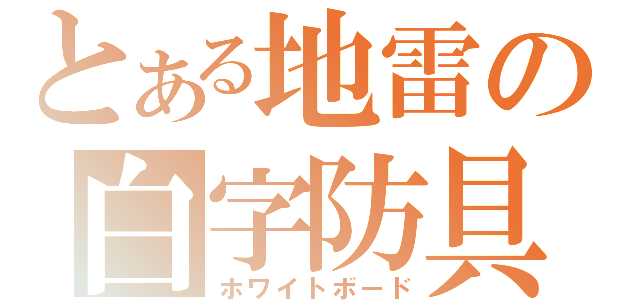 とある地雷の
白字防具
ホワイトボード